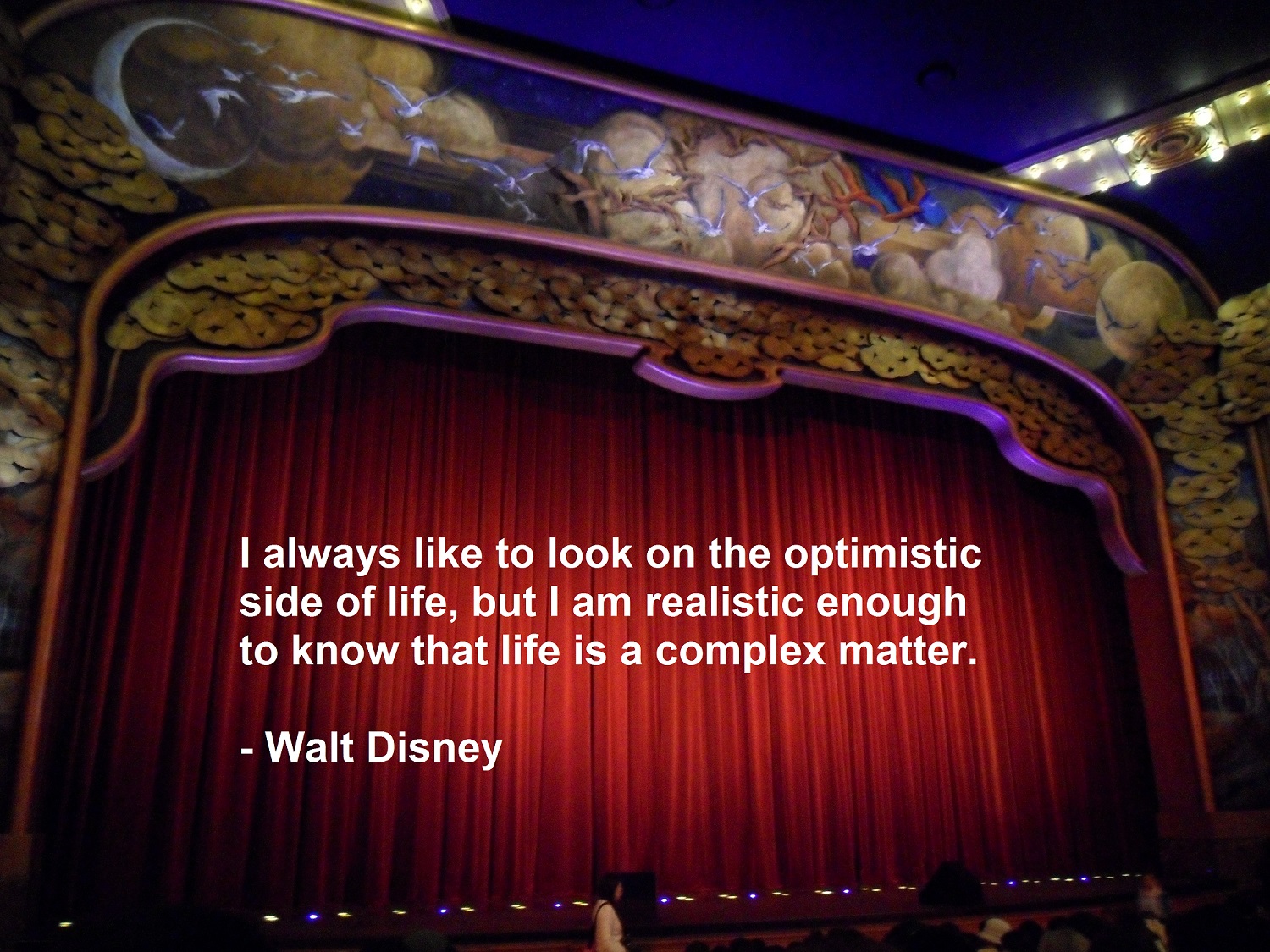 I always like to look on the optimistic side of life, but I am realistic enough to know that life is a complex matter.

- Walt Disney